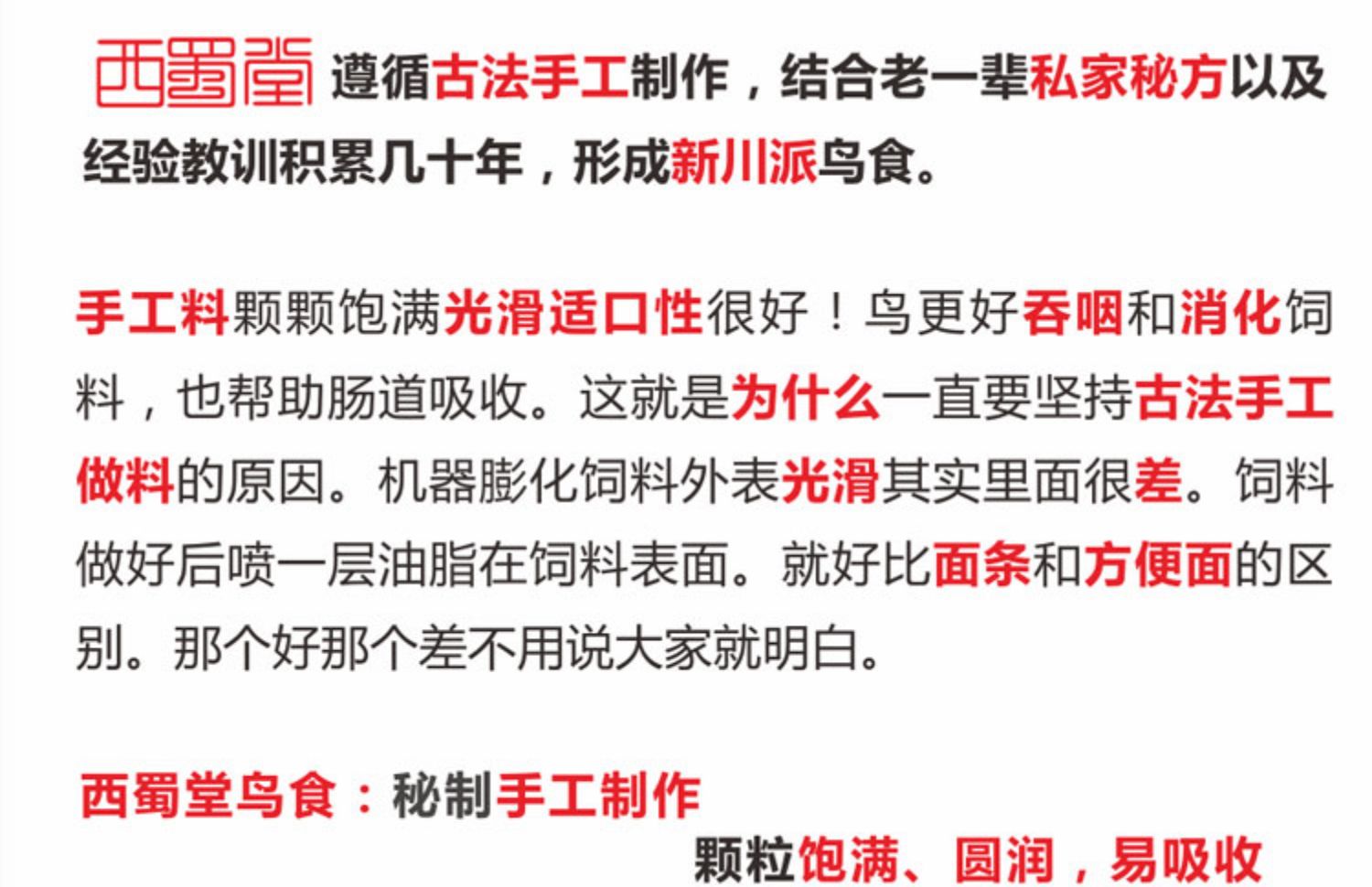 西蜀堂遵循古法手工制作，结合老一辈私家秘方以及经验教训积累几十年，形成新川派鸟食。

手工料颗颗饱满光滑适口性很好！鸟更好吞咽和消化饲料，也帮助肠道吸收。这就是为什么一直要坚持古法手工做料的原因。机器膨化饲料外表光滑其实里面很差。饲料做好后喷一层油脂在饲料表面。就好比面条和方便面的区别。那个好那个差不用说大家就明白。

西蜀堂鸟食：秘制手工制作

颗粒饱满、圆润，易吸收